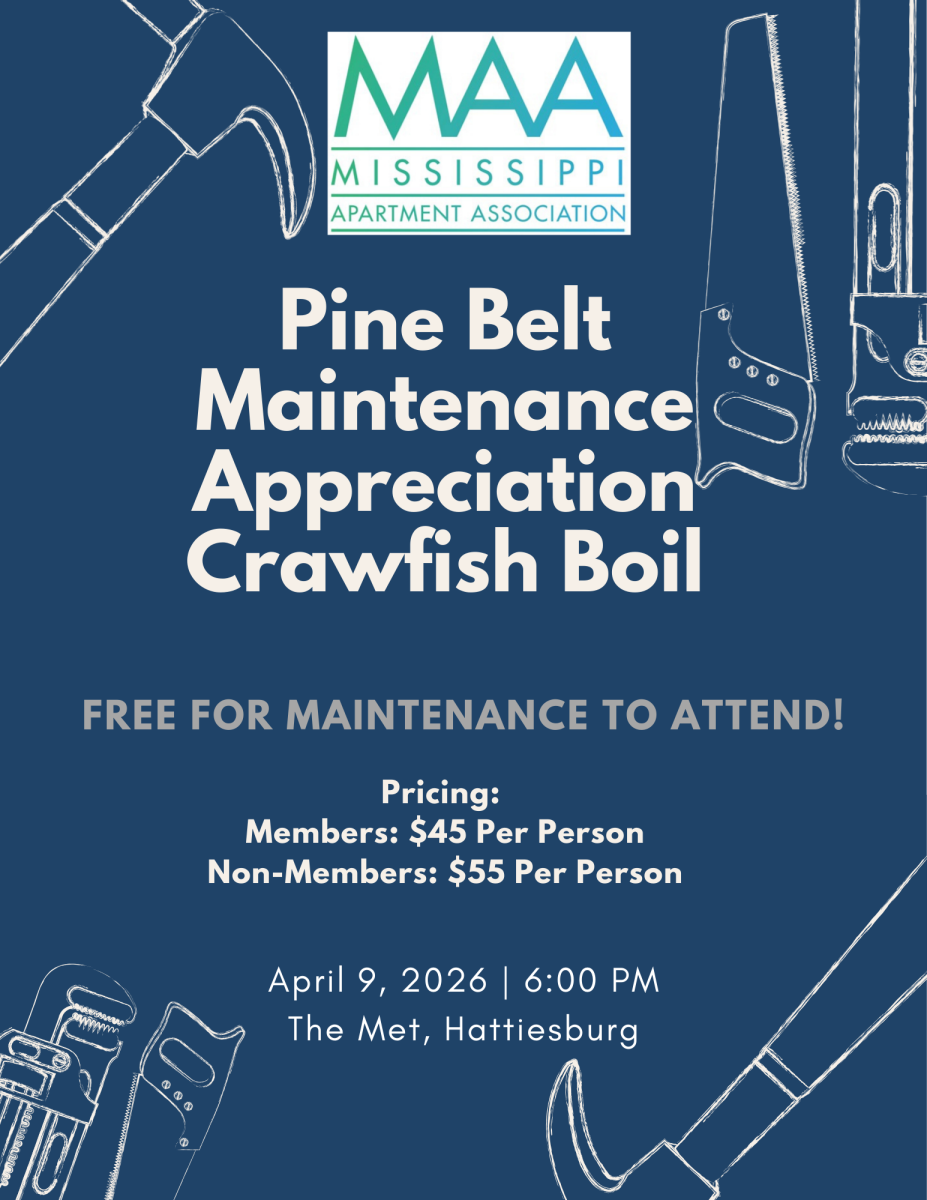 MAA
MISSISSIPPI
APARTMENT ASSOCIATION

Pine Belt Maintenance Appreciation Crawfish Boil

FREE FOR MAINTENANCE TO ATTEND!

Pricing:
Members: $45 Per Person
Non-Members: $55 Per Person

April 9, 2026 | 6:00 PM
The Met, Hattiesburg